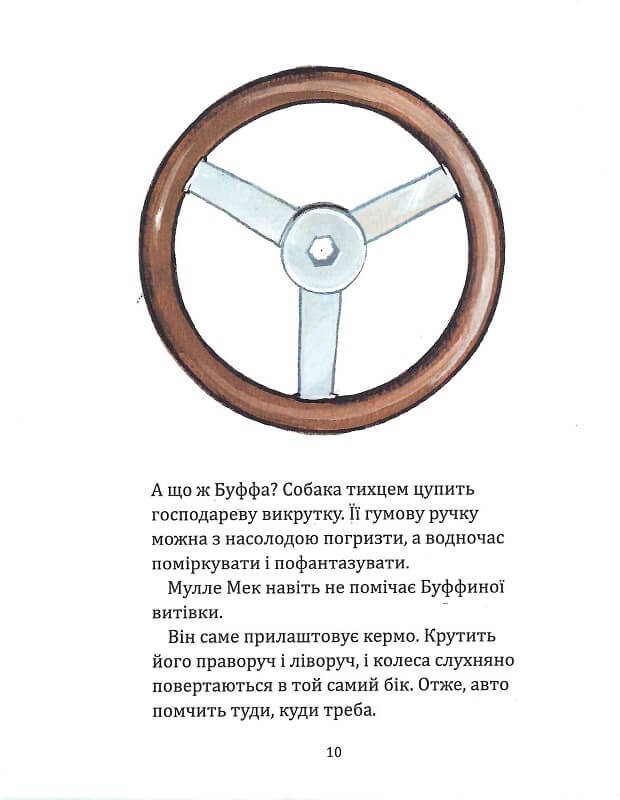 А що ж Буффа? Собака тихцем цупить господареву викрутку. Її гумову ручку можна з насолодою погризти, а водночас поміркувати і пофантазувати.

Мулле Мек навіть не помічає Буффиної витівки.

Він саме прилаштовує кермо. Крутить його праворуч і ліворуч, і колеса слухняно повертаються в той самий бік. Отже, авто помчить туди, куди треба.

10